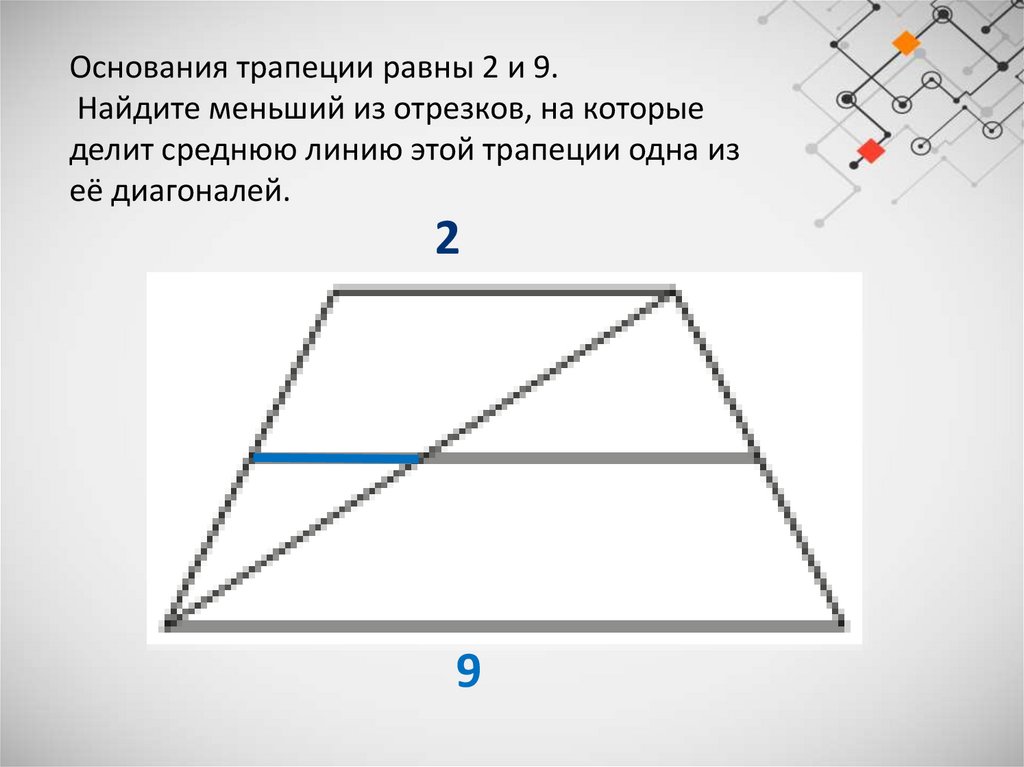 Основания трапеции равны 2 и 9.
Найдите меньший из отрезков, на которые делит среднюю линию этой трапеции одна из её диагоналей.

2

9